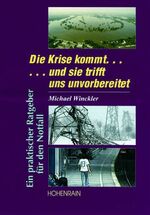 Die Krise kommt. . .
. . . und sie trifft uns unvorbereitet

Michael Winckler

Ein praktischer Ratgeber für den Notfall

HOHENRAIN